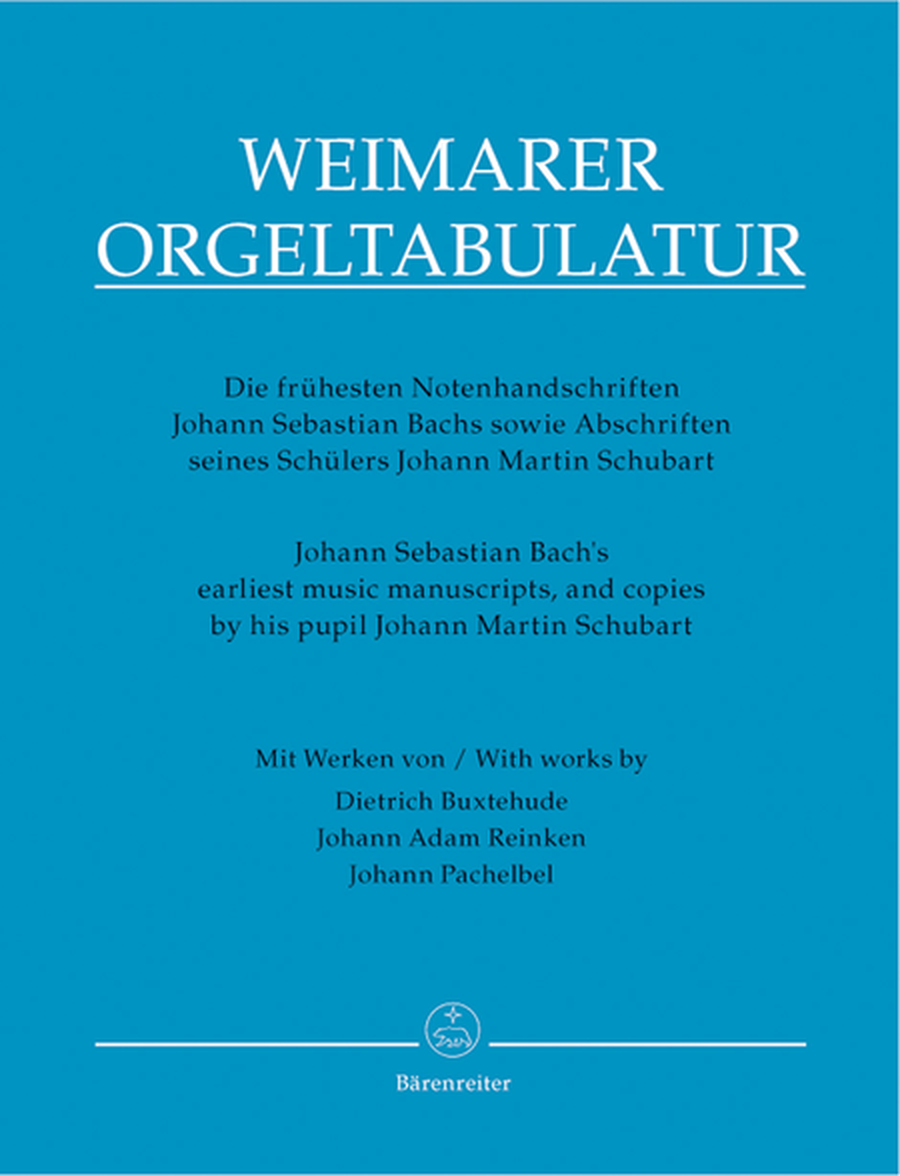 WEIMARER ORGELTABULATUR

Die frühesten Notenhandschriften Johann Sebastian Bachs sowie Abschriften seines Schülers Johann Martin Schubart

Johann Sebastian Bach's earliest music manuscripts, and copies by his pupil Johann Martin Schubart

Mit Werken von / With works by
Dietrich Buxtehude
Johann Adam Reinken
Johann Pachelbel

Bärenreiter